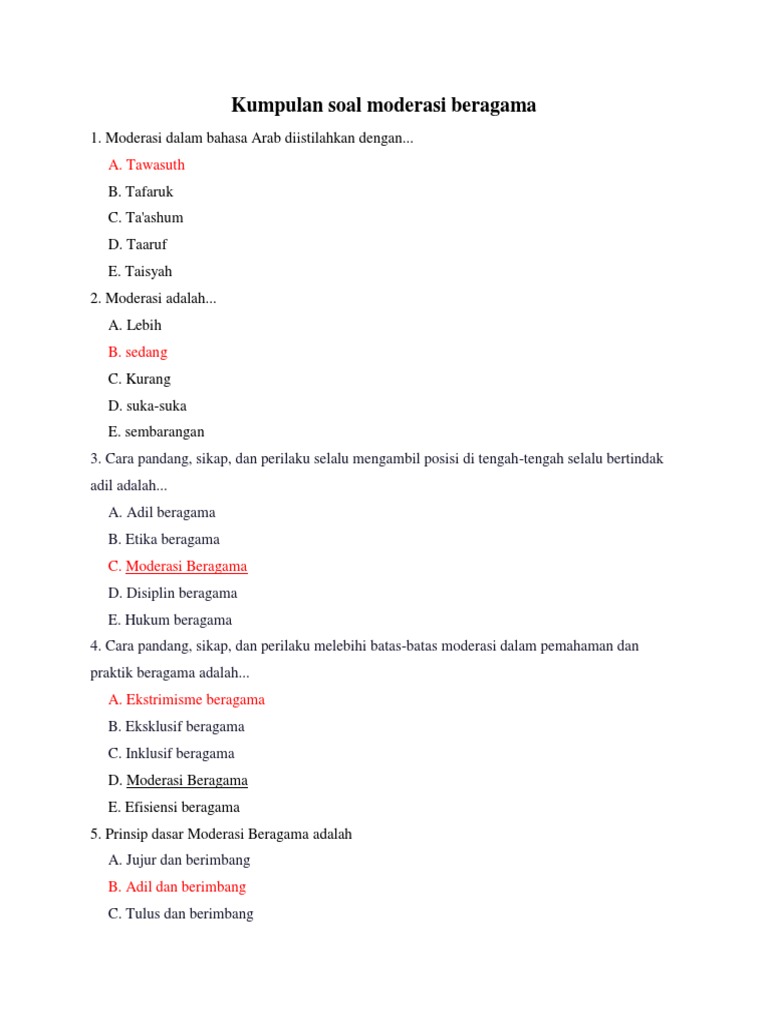 Kumpulan soal moderasi beragama

1. Moderasi dalam bahasa Arab diistilahkan dengan...

A. Tawasuth

B. Tafaruk

C. Ta'ashum

D. Taaruf

E. Taisyah

2. Moderasi adalah...

A. Lebih

B. sedang

C. Kurang

D. suka-suka

E. sembarangan

3. Cara pandang, sikap, dan perilaku selalu mengambil posisi di tengah-tengah selalu bertindak adil adalah...

A. Adil beragama

B. Etika beragama

C. Moderasi Beragama

D. Disiplin beragama

E. Hukum beragama

4. Cara pandang, sikap, dan perilaku melebihi batas-batas moderasi dalam pemahaman dan praktik beragama adalah...

A. Ekstrimisme beragama

B. Eksklusif beragama

C. Inklusif beragama

D. Moderasi Beragama

E. Efisiensi beragama

5. Prinsip dasar Moderasi Beragama adalah

A. Jujur dan berimbang

B. Adil dan berimbang

C. Tulus dan berimbang